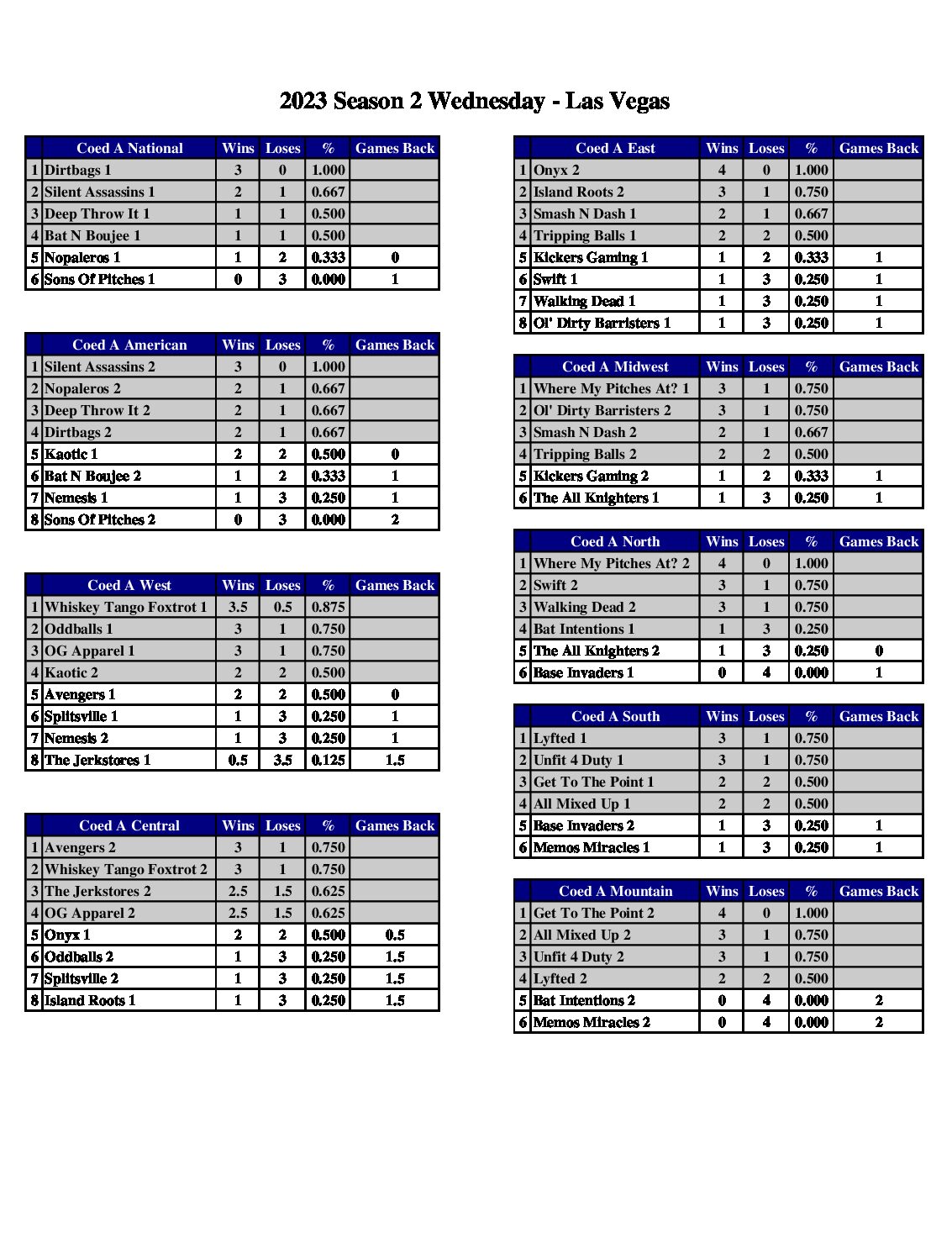 2023 Season 2 Wednesday - Las Vegas

| | Coed A National | Wins | Loses | % | Games Back |
|---|---|---|---|---|---|
| 1 | Dirtbags 1 | 3 | 0 | 1.000 | |
| 2 | Silent Assassins 1 | 2 | 1 | 0.667 | |
| 3 | Deep Throw It 1 | 1 | 1 | 0.500 | |
| 4 | Bat N Boujee 1 | 1 | 1 | 0.500 | |
| 5 | Nopaleros 1 | 1 | 2 | 0.333 | 0 |
| 6 | Sons Of Pitches 1 | 0 | 3 | 0.000 | 1 |

| | Coed A American | Wins | Loses | % | Games Back |
|---|---|---|---|---|---|
| 1 | Silent Assassins 2 | 3 | 0 | 1.000 | |
| 2 | Nopaleros 2 | 2 | 1 | 0.667 | |
| 3 | Deep Throw It 2 | 2 | 1 | 0.667 | |
| 4 | Dirtbags 2 | 2 | 1 | 0.667 | |
| 5 | Kaotic 1 | 2 | 2 | 0.500 | 0 |
| 6 | Bat N Boujee 2 | 1 | 2 | 0.333 | 1 |
| 7 | Nemesis 1 | 1 | 3 | 0.250 | 1 |
| 8 | Sons Of Pitches 2 | 0 | 3 | 0.000 | 2 |

| | Coed A West | Wins | Loses | % | Games Back |
|---|---|---|---|---|---|
| 1 | Whiskey Tango Foxtrot 1 | 3.5 | 0.5 | 0.875 | |
| 2 | Oddballs 1 | 3 | 1 | 0.750 | |
| 3 | OG Apparel 1 | 3 | 1 | 0.750 | |
| 4 | Kaotic 2 | 2 | 2 | 0.500 | |
| 5 | Avengers 1 | 2 | 2 | 0.500 | 0 |
| 6 | Splitsville 1 | 1 | 3 | 0.250 | 1 |
| 7 | Nemesis 2 | 1 | 3 | 0.250 | 1 |
| 8 | The Jerkstores 1 | 0.5 | 3.5 | 0.125 | 1.5 |

| | Coed A Central | Wins | Loses | % | Games Back |
|---|---|---|---|---|---|
| 1 | Avengers 2 | 3 | 1 | 0.750 | |
| 2 | Whiskey Tango Foxtrot 2 | 3 | 1 | 0.750 | |
| 3 | The Jerkstores 2 | 2.5 | 1.5 | 0.625 | |
| 4 | OG Apparel 2 | 2.5 | 1.5 | 0.625 | |
| 5 | Onyx 1 | 2 | 2 | 0.500 | 0.5 |
| 6 | Oddballs 2 | 1 | 3 | 0.250 | 1.5 |
| 7 | Splitsville 2 | 1 | 3 | 0.250 | 1.5 |
| 8 | Island Roots 1 | 1 | 3 | 0.250 | 1.5 |

| | Coed A East | Wins | Loses | % | Games Back |
|---|---|---|---|---|---|
| 1 | Onyx 2 | 4 | 0 | 1.000 | |
| 2 | Island Roots 2 | 3 | 1 | 0.750 | |
| 3 | Smash N Dash 1 | 2 | 1 | 0.667 | |
| 4 | Tripping Balls 1 | 2 | 2 | 0.500 | |
| 5 | Kickers Gaming 1 | 1 | 2 | 0.333 | 1 |
| 6 | Swift 1 | 1 | 3 | 0.250 | 1 |
| 7 | Walking Dead 1 | 1 | 3 | 0.250 | 1 |
| 8 | Ol' Dirty Barristers 1 | 1 | 3 | 0.250 | 1 |

| | Coed A Midwest | Wins | Loses | % | Games Back |
|---|---|---|---|---|---|
| 1 | Where My Pitches At? 1 | 3 | 1 | 0.750 | |
| 2 | Ol' Dirty Barristers 2 | 3 | 1 | 0.750 | |
| 3 | Smash N Dash 2 | 2 | 1 | 0.667 | |
| 4 | Tripping Balls 2 | 2 | 2 | 0.500 | |
| 5 | Kickers Gaming 2 | 1 | 2 | 0.333 | 1 |
| 6 | The All Knighters 1 | 1 | 3 | 0.250 | 1 |

| | Coed A North | Wins | Loses | % | Games Back |
|---|---|---|---|---|---|
| 1 | Where My Pitches At? 2 | 4 | 0 | 1.000 | |
| 2 | Swift 2 | 3 | 1 | 0.750 | |
| 3 | Walking Dead 2 | 3 | 1 | 0.750 | |
| 4 | Bat Intentions 1 | 1 | 3 | 0.250 | |
| 5 | The All Knighters 2 | 1 | 3 | 0.250 | 0 |
| 6 | Base Invaders 1 | 0 | 4 | 0.000 | 1 |

| | Coed A South | Wins | Loses | % | Games Back |
|---|---|---|---|---|---|
| 1 | Lyfted 1 | 3 | 1 | 0.750 | |
| 2 | Unfit 4 Duty 1 | 3 | 1 | 0.750 | |
| 3 | Get To The Point 1 | 2 | 2 | 0.500 | |
| 4 | All Mixed Up 1 | 2 | 2 | 0.500 | |
| 5 | Base Invaders 2 | 1 | 3 | 0.250 | 1 |
| 6 | Memos Miracles 1 | 1 | 3 | 0.250 | 1 |

| | Coed A Mountain | Wins | Loses | % | Games Back |
|---|---|---|---|---|---|
| 1 | Get To The Point 2 | 4 | 0 | 1.000 | |
| 2 | All Mixed Up 2 | 3 | 1 | 0.750 | |
| 3 | Unfit 4 Duty 2 | 3 | 1 | 0.750 | |
| 4 | Lyfted 2 | 2 | 2 | 0.500 | |
| 5 | Bat Intentions 2 | 0 | 4 | 0.000 | 2 |
| 6 | Memos Miracles 2 | 0 | 4 | 0.000 | 2 |